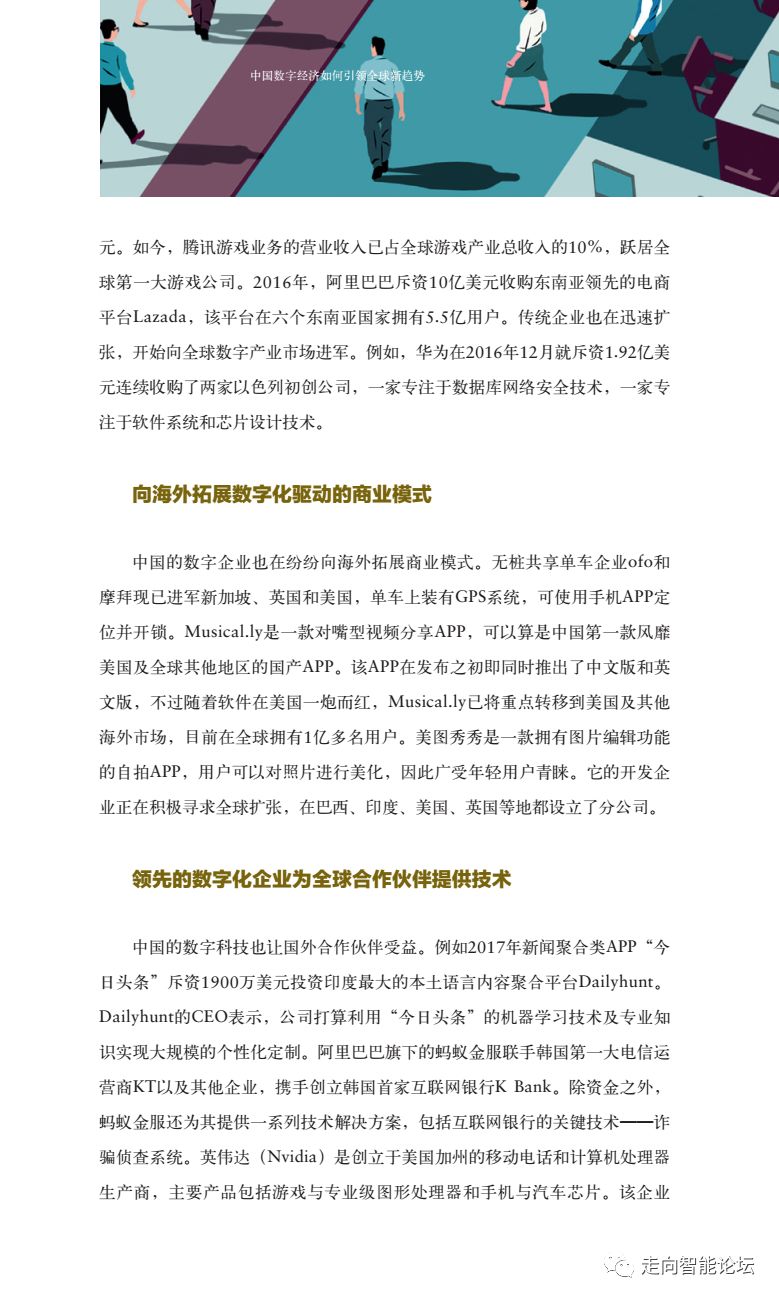 中国数字经济如何引领全球新趋势

元。如今，腾讯游戏业务的营业收入已占全球游戏产业总收入的10%，跃居全球第一大游戏公司。2016年，阿里巴巴斥资10亿美元收购东南亚领先的电商平台Lazada，该平台在六个东南亚国家拥有5.5亿用户。传统企业也在迅速扩张，开始向全球数字产业市场进军。例如，华为在2016年12月就斥资1.92亿美元连续收购了两家以色列初创公司，一家专注于数据库网络安全技术，一家专注于软件系统和芯片设计技术。

向海外拓展数字化驱动的商业模式

中国的数字企业也在纷纷向海外拓展商业模式。无桩共享单车企业ofo和摩拜现已进军新加坡、英国和美国，单车上装有GPS系统，可使用手机APP定位并开锁。Musical.ly是一款对嘴型视频分享APP，可以算是中国第一款风靡美国及全球其他地区的国产APP。该APP在发布之初即同时推出了中文版和英文版，不过随着软件在美国一炮而红，Musical.ly已将重点转移到美国及其他海外市场，目前在全球拥有1亿多名用户。美图秀秀是一款拥有图片编辑功能的自拍APP，用户可以对照片进行美化，因此广受年轻用户青睐。它的开发企业正在积极寻求全球扩张，在巴西、印度、美国、英国等地都设立了分公司。

领先的数字化企业为全球合作伙伴提供技术

中国的数字科技也让国外合作伙伴受益。例如2017年新闻聚合类APP“今日头条”斥资1900万美元投资印度最大的本土语言内容聚合平台Dailyhunt。Dailyhunt的CEO表示，公司打算利用“今日头条”的机器学习技术及专业知识实现大规模的个性化定制。阿里巴巴旗下的蚂蚁金服联手韩国第一大电信运营商KT以及其他企业，携手创立韩国首家互联网银行K Bank。除资金之外，蚂蚁金服还为其提供一系列技术解决方案，包括互联网银行的关键技术——诈骗侦查系统。英伟达（Nvidia）是创立于美国加州的移动电话和计算机处理器生产商，主要产品包括游戏与专业级图形处理器和手机与汽车芯片。该企业

走向智能论坛